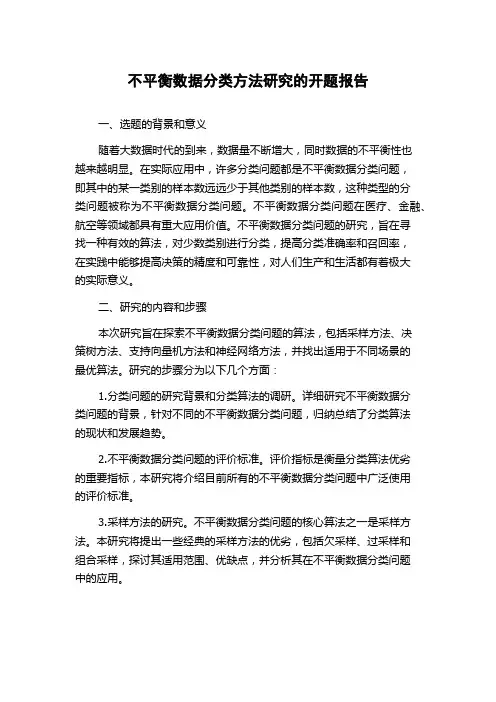 不平衡数据分类方法研究的开题报告

一、选题的背景和意义

随着大数据时代的到来，数据量不断增大，同时数据的不平衡性也越来越明显。在实际应用中，许多分类问题都是不平衡数据分类问题，即其中的某一类别的样本数远远少于其他类别的样本数，这种类型的分类问题被称为不平衡数据分类问题。不平衡数据分类问题在医疗、金融、航空等领域都具有重大应用价值。不平衡数据分类问题的研究，旨在寻找一种有效的算法，对少数类别进行分类，提高分类准确率和召回率，在实践中能够提高决策的精度和可靠性，对人们生产和生活都有着极大的实际意义。

二、研究的内容和步骤

本次研究旨在探索不平衡数据分类问题的算法，包括采样方法、决策树方法、支持向量机方法和神经网络方法，并找出适用于不同场景的最优算法。研究的步骤分为以下几个方面：

1.分类问题的研究背景和分类算法的调研。详细研究不平衡数据分类问题的背景，针对不同的不平衡数据分类问题，归纳总结了分类算法的现状和发展趋势。

2.不平衡数据分类问题的评价标准。评价指标是衡量分类算法优劣的重要指标，本研究将介绍目前所有的不平衡数据分类问题中广泛使用的评价标准。

3.采样方法的研究。不平衡数据分类问题的核心算法之一是采样方法。本研究将提出一些经典的采样方法的优劣，包括欠采样、过采样和组合采样，探讨其适用范围、优缺点，并分析其在不平衡数据分类问题中的应用。